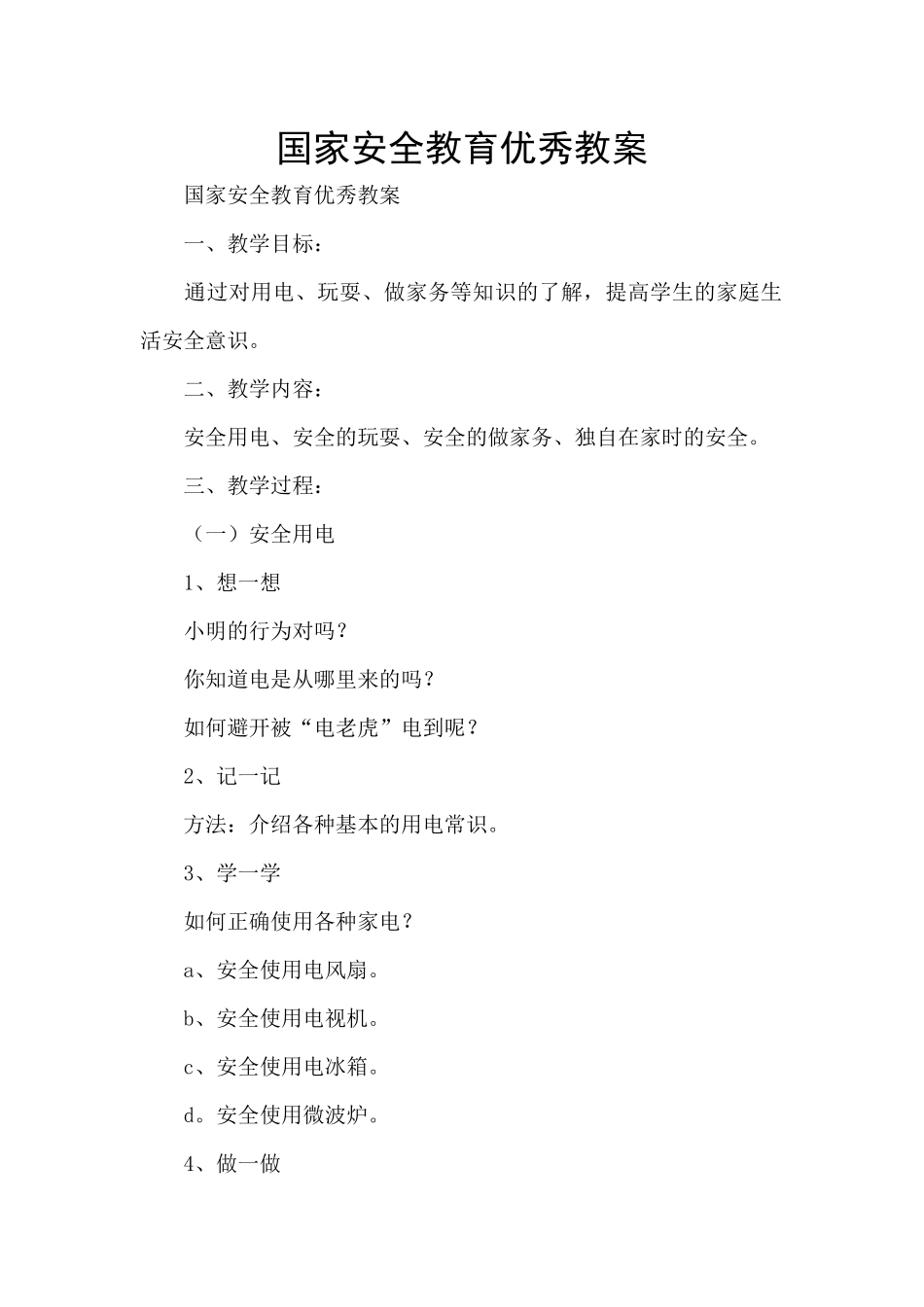 国家安全教育优秀教案

国家安全教育优秀教案

一、教学目标：

通过对用电、玩耍、做家务等知识的了解，提高学生的家庭生活安全意识。

二、教学内容：

安全用电、安全的玩耍、安全的做家务、独自在家时的安全。

三、教学过程：

（一）安全用电

1、想一想

小明的行为对吗？

你知道电是从哪里来的吗？

如何避开被“电老虎”电到呢？

2、记一记

方法：介绍各种基本的用电常识。

3、学一学

如何正确使用各种家电？

a、安全使用电风扇。

b、安全使用电视机。

c、安全使用电冰箱。

d。安全使用微波炉。

4、做一做